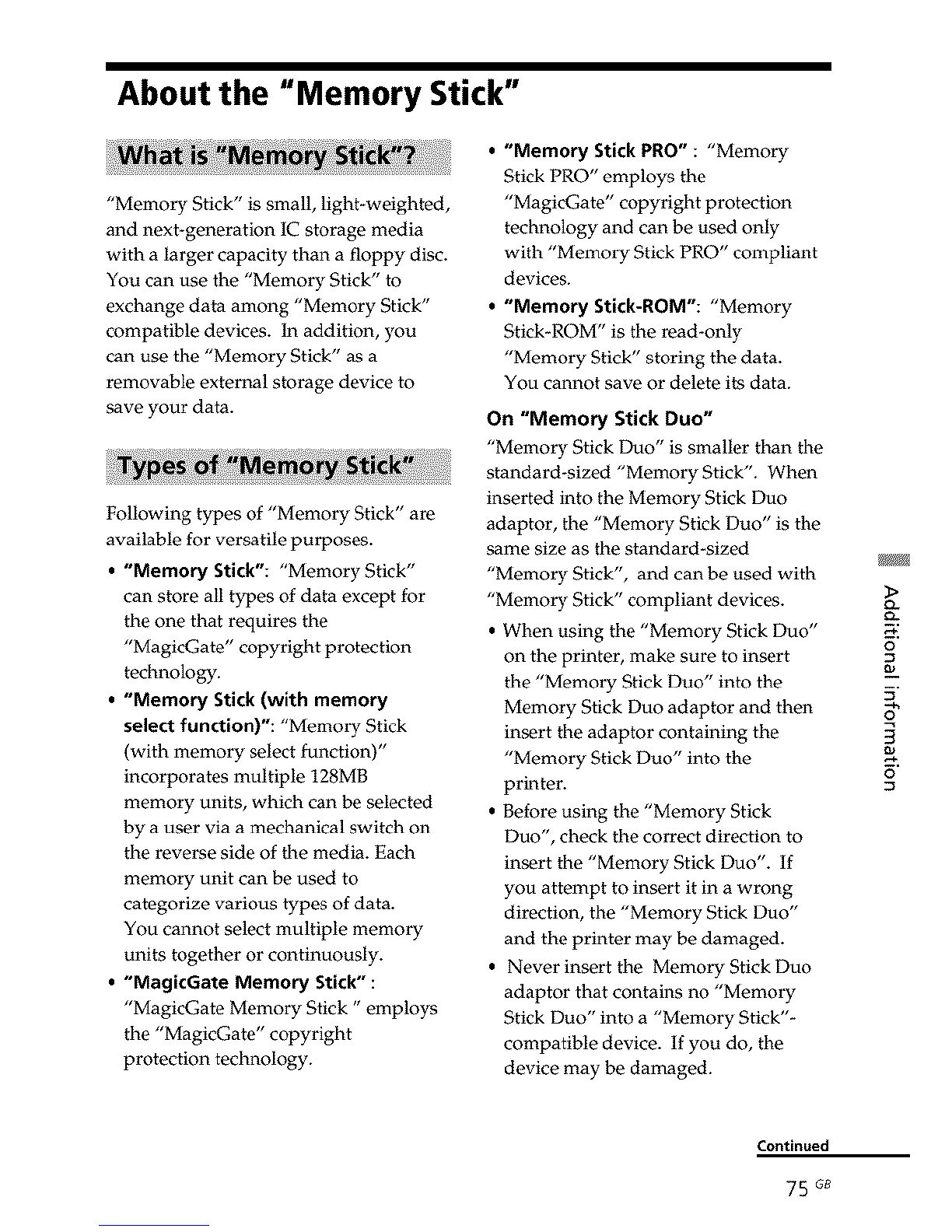 About the "Memory Stick"

What is "Memory Stick"?

"Memory Stick" is small, light-weighted, and next-generation IC storage media with a larger capacity than a floppy disc. You can use the "Memory Stick" to exchange data among "Memory Stick" compatible devices. In addition, you can use the "Memory Stick" as a removable external storage device to save your data.

Types of "Memory Stick"

Following types of "Memory Stick" are available for versatile purposes.

• "Memory Stick": "Memory Stick" can store all types of data except for the one that requires the "MagicGate" copyright protection technology.

• "Memory Stick (with memory select function)": "Memory Stick (with memory select function)" incorporates multiple 128MB memory units, which can be selected by a user via a mechanical switch on the reverse side of the media. Each memory unit can be used to categorize various types of data. You cannot select multiple memory units together or continuously.

• "MagicGate Memory Stick" : "MagicGate Memory Stick " employs the "MagicGate" copyright protection technology.

• "Memory Stick PRO" : "Memory Stick PRO" employs the "MagicGate" copyright protection technology and can be used only with "Memory Stick PRO" compliant devices.

• "Memory Stick-ROM": "Memory Stick-ROM" is the read-only "Memory Stick" storing the data. You cannot save or delete its data.

On "Memory Stick Duo"

"Memory Stick Duo" is smaller than the standard-sized "Memory Stick". When inserted into the Memory Stick Duo adaptor, the "Memory Stick Duo" is the same size as the standard-sized "Memory Stick", and can be used with "Memory Stick" compliant devices.

• When using the "Memory Stick Duo" on the printer, make sure to insert the "Memory Stick Duo" into the Memory Stick Duo adaptor and then insert the adaptor containing the "Memory Stick Duo" into the printer.

• Before using the "Memory Stick Duo", check the correct direction to insert the "Memory Stick Duo". If you attempt to insert it in a wrong direction, the "Memory Stick Duo" and the printer may be damaged.

• Never insert the Memory Stick Duo adaptor that contains no "Memory Stick Duo" into a "Memory Stick"-compatible device. If you do, the device may be damaged.

Additional information

Continued

75 GB